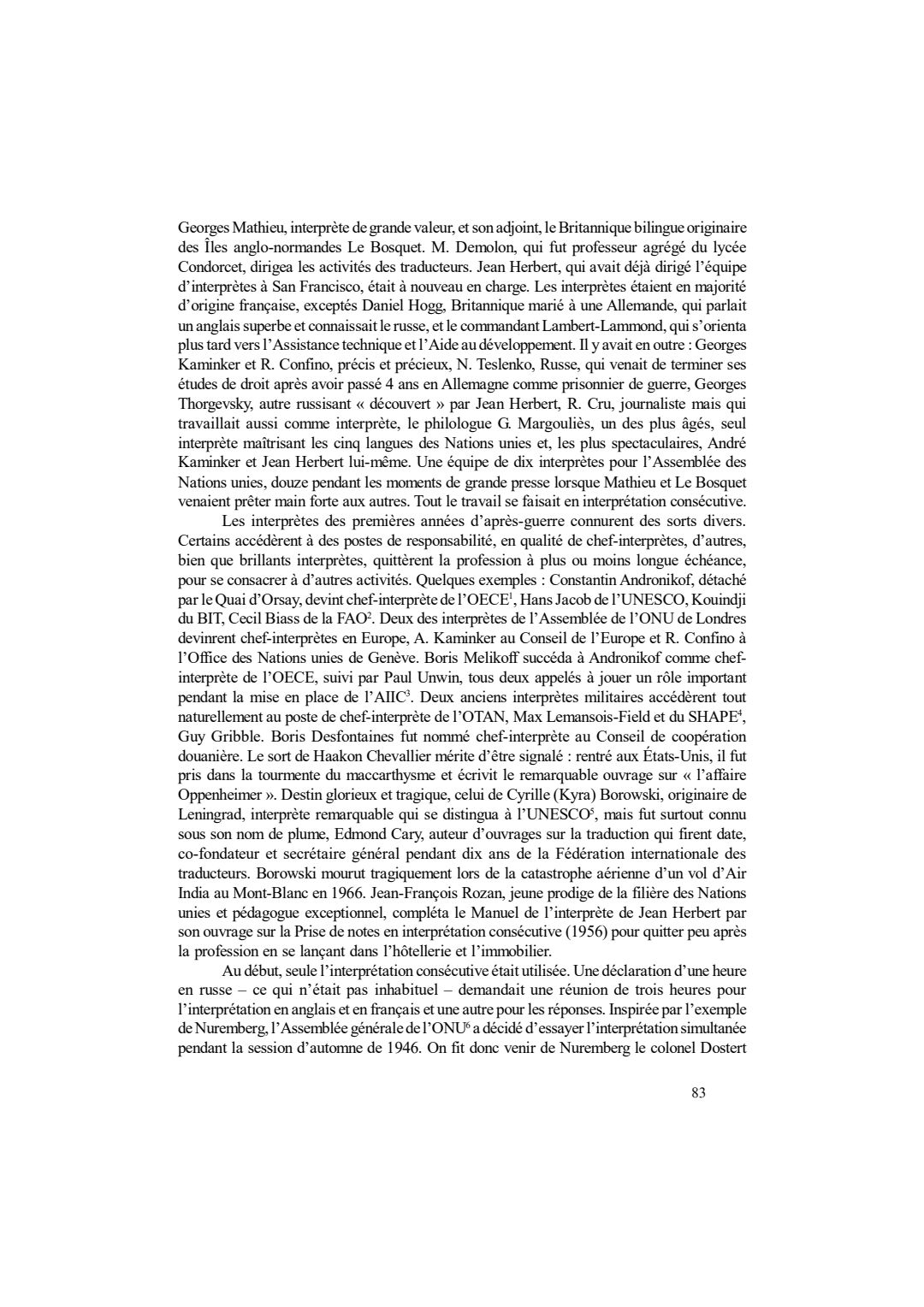 Georges Mathieu, interprète de grande valeur, et son adjoint, le Britannique bilingue originaire des Îles anglo-normandes Le Bosquet. M. Demolon, qui fut professeur agrégé du lycée Condorcet, dirigea les activités des traducteurs. Jean Herbert, qui avait déjà dirigé l'équipe d'interprètes à San Francisco, était à nouveau en charge. Les interprètes étaient en majorité d'origine française, exceptés Daniel Hogg, Britannique marié à une Allemande, qui parlait un anglais superbe et connaissait le russe, et le commandant Lambert-Lammond, qui s'orienta plus tard vers l'Assistance technique et l'Aide au développement. Il y avait en outre : Georges Kaminker et R. Confino, précis et précieux, N. Teslenko, Russe, qui venait de terminer ses études de droit après avoir passé 4 ans en Allemagne comme prisonnier de guerre, Georges Thorgevsky, autre russisant « découvert » par Jean Herbert, R. Cru, journaliste mais qui travaillait aussi comme interprète, le philologue G. Margouliès, un des plus âgés, seul interprète maîtrisant les cinq langues des Nations unies et, les plus spectaculaires, André Kaminker et Jean Herbert lui-même. Une équipe de dix interprètes pour l'Assemblée des Nations unies, douze pendant les moments de grande presse lorsque Mathieu et Le Bosquet venaient prêter main forte aux autres. Tout le travail se faisait en interprétation consécutive.

Les interprètes des premières années d'après-guerre connurent des sorts divers. Certains accédèrent à des postes de responsabilité, en qualité de chef-interprètes, d'autres, bien que brillants interprètes, quittèrent la profession à plus ou moins longue échéance, pour se consacrer à d'autres activités. Quelques exemples : Constantin Andronikof, détaché par le Quai d'Orsay, devint chef-interprète de l'OECE$^1$, Hans Jacob de l'UNESCO, Kouindji du BIT, Cecil Biass de la FAO$^2$. Deux des interprètes de l'Assemblée de l'ONU de Londres devinrent chef-interprètes en Europe, A. Kaminker au Conseil de l'Europe et R. Confino à l'Office des Nations unies de Genève. Boris Melikoff succéda à Andronikof comme chef-interprète de l'OECE, suivi par Paul Unwin, tous deux appelés à jouer un rôle important pendant la mise en place de l'AIIC$^3$. Deux anciens interprètes militaires accédèrent tout naturellement au poste de chef-interprète de l'OTAN, Max Lemansois-Field et du SHAPE$^4$, Guy Gribble. Boris Desfontaines fut nommé chef-interprète au Conseil de coopération douanière. Le sort de Haakon Chevallier mérite d'être signalé : rentré aux États-Unis, il fut pris dans la tourmente du maccarthysme et écrivit le remarquable ouvrage sur « l'affaire Oppenheimer ». Destin glorieux et tragique, celui de Cyrille (Kyra) Borowski, originaire de Leningrad, interprète remarquable qui se distingua à l'UNESCO$^5$, mais fut surtout connu sous son nom de plume, Edmond Cary, auteur d'ouvrages sur la traduction qui firent date, co-fondateur et secrétaire général pendant dix ans de la Fédération internationale des traducteurs. Borowski mourut tragiquement lors de la catastrophe aérienne d'un vol d'Air India au Mont-Blanc en 1966. Jean-François Rozan, jeune prodige de la filière des Nations unies et pédagogue exceptionnel, compléta le Manuel de l'interprète de Jean Herbert par son ouvrage sur la Prise de notes en interprétation consécutive (1956) pour quitter peu après la profession en se lançant dans l'hôtellerie et l'immobilier.

Au début, seule l'interprétation consécutive était utilisée. Une déclaration d'une heure en russe – ce qui n'était pas inhabituel – demandait une réunion de trois heures pour l'interprétation en anglais et en français et une autre pour les réponses. Inspirée par l'exemple de Nuremberg, l'Assemblée générale de l'ONU$^6$ a décidé d'essayer l'interprétation simultanée pendant la session d'automne de 1946. On fit donc venir de Nuremberg le colonel Dostert

83